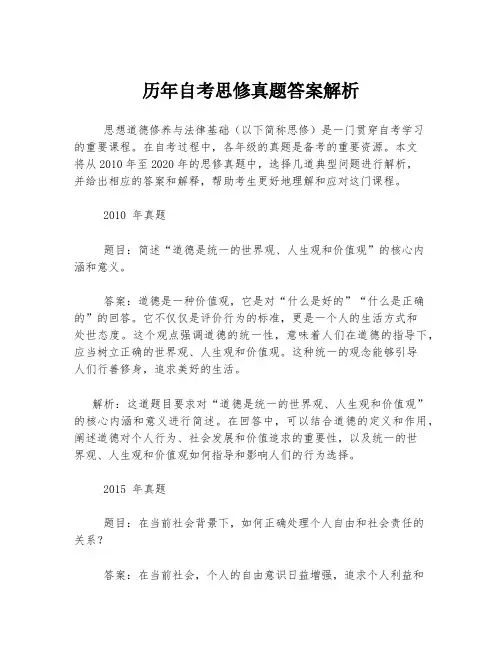 历年自考思修真题答案解析

思想道德修养与法律基础（以下简称思修）是一门贯穿自考学习的重要课程。在自考过程中，各年级的真题是备考的重要资源。本文将从 2010 年至 2020 年的思修真题中，选择几道典型问题进行解析，并给出相应的答案和解释，帮助考生更好地理解和应对这门课程。

2010 年真题

题目：简述“道德是统一的世界观、人生观和价值观”的核心内涵和意义。

答案：道德是一种价值观，它是对“什么是好的”“什么是正确的”的回答。它不仅仅是评价行为的标准，更是一个人的生活方式和处世态度。这个观点强调道德的统一性，意味着人们在道德的指导下，应当树立正确的世界观、人生观和价值观。这种统一的观念能够引导人们行善修身，追求美好的生活。

解析：这道题目要求对“道德是统一的世界观、人生观和价值观”的核心内涵和意义进行简述。在回答中，可以结合道德的定义和作用，阐述道德对个人行为、社会发展和价值追求的重要性，以及统一的世界观、人生观和价值观如何指导和影响人们的行为选择。

2015 年真题

题目：在当前社会背景下，如何正确处理个人自由和社会责任的关系？

答案：在当前社会，个人的自由意识日益增强，追求个人利益和